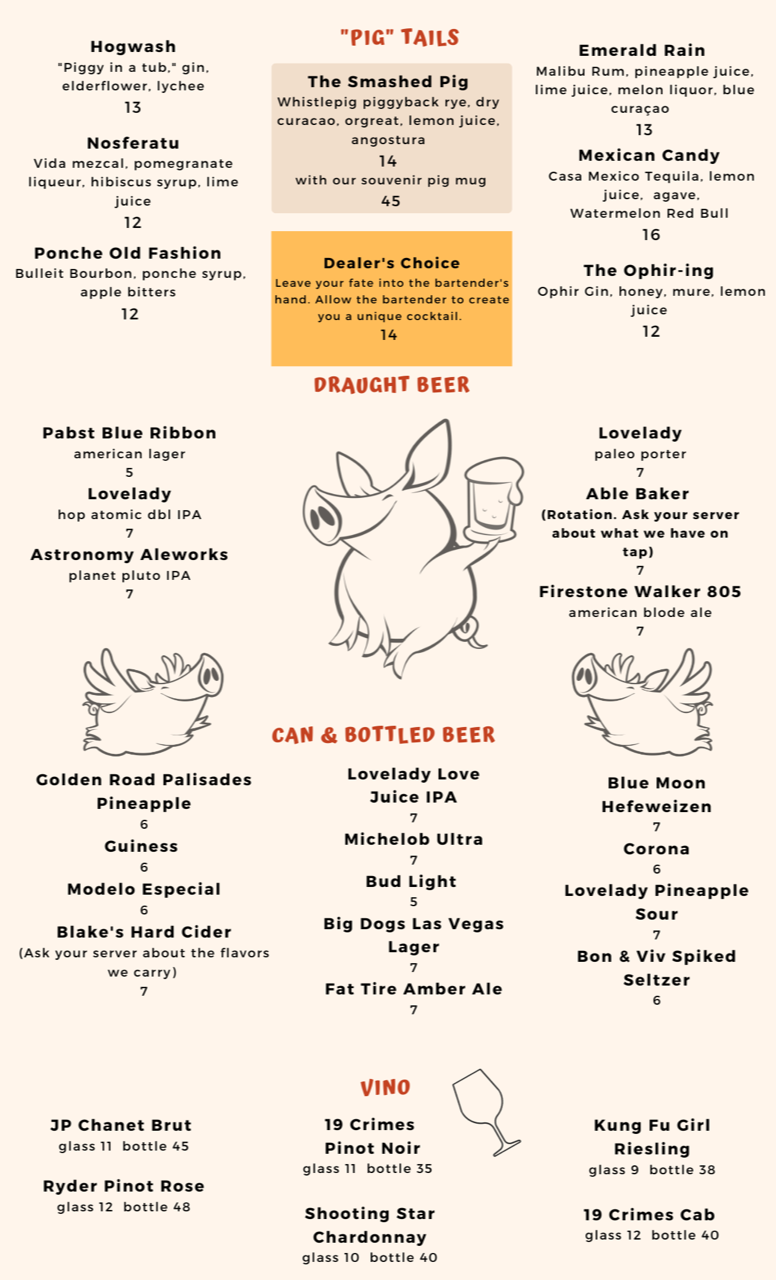 "PIG" TAILS

Hogwash
"Piggy in a tub," gin, elderflower, lychee
13

Nosferatu
Vida mezcal, pomegranate liqueur, hibiscus syrup, lime juice
12

Ponche Old Fashion
Bulleit Bourbon, ponche syrup, apple bitters
12

The Smashed Pig
Whistlepig piggyback rye, dry curacao, orgreat, lemon juice, angostura
14
with our souvenir pig mug
45

Dealer's Choice
Leave your fate into the bartender's hand. Allow the bartender to create you a unique cocktail.
14

Emerald Rain
Malibu Rum, pineapple juice, lime juice, melon liquor, blue curaçao
13

Mexican Candy
Casa Mexico Tequila, lemon juice, agave, Watermelon Red Bull
16

The Ophir-ing
Ophir Gin, honey, mure, lemon juice
12

DRAUGHT BEER

Pabst Blue Ribbon
american lager
5
Lovelady
hop atomic dbl IPA
7
Astronomy Aleworks
planet pluto IPA
7

Lovelady
paleo porter
7
Able Baker
(Rotation. Ask your server about what we have on tap)
7
Firestone Walker 805
american blode ale
7

CAN & BOTTLED BEER

Golden Road Palisades Pineapple
6
Guiness
6
Modelo Especial
6
Blake's Hard Cider
(Ask your server about the flavors we carry)
7

Lovelady Love Juice IPA
7
Michelob Ultra
7
Bud Light
5
Big Dogs Las Vegas Lager
7
Fat Tire Amber Ale
7

Blue Moon Hefeweizen
7
Corona
6
Lovelady Pineapple Sour
7
Bon & Viv Spiked Seltzer
6

VINO

JP Chanet Brut
glass 11 bottle 45

Ryder Pinot Rose
glass 12 bottle 48

19 Crimes Pinot Noir
glass 11 bottle 35

Shooting Star Chardonnay
glass 10 bottle 40

Kung Fu Girl Riesling
glass 9 bottle 38

19 Crimes Cab
glass 12 bottle 40